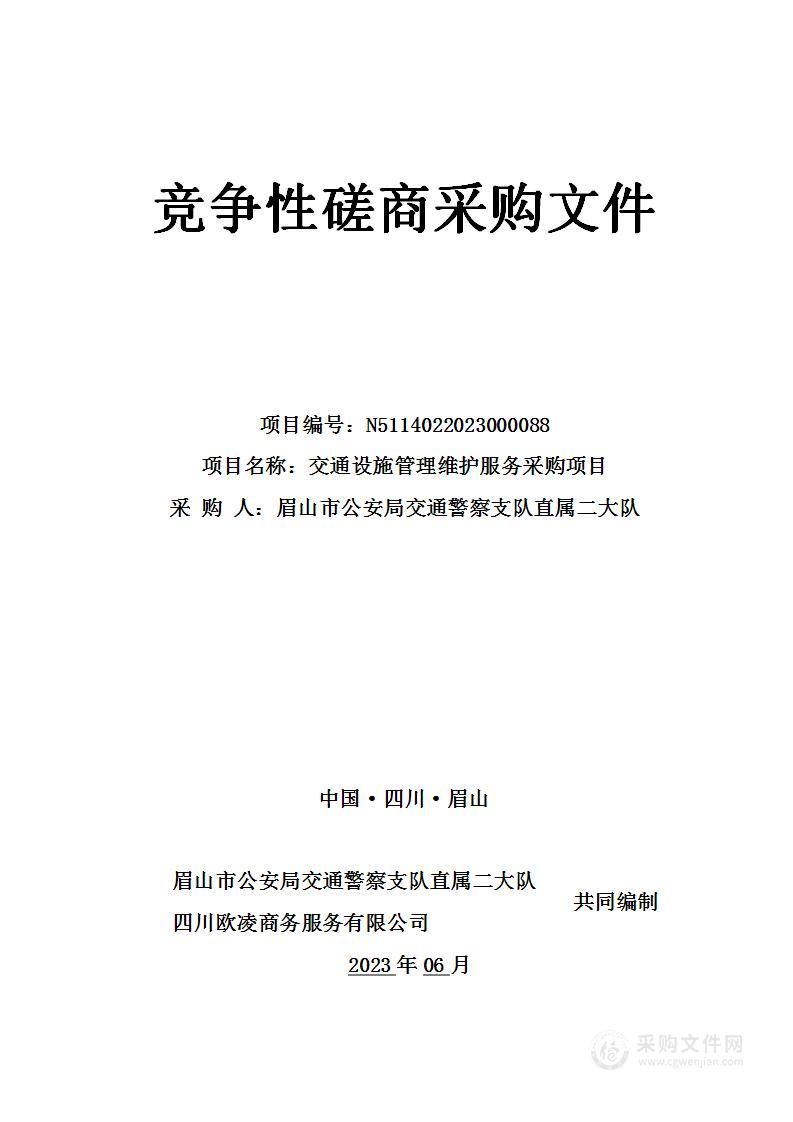 竞争性磋商采购文件

项目编号：N5114022023000088
项目名称：交通设施管理维护服务采购项目
采 购 人：眉山市公安局交通警察支队直属二大队

中国·四川·眉山

眉山市公安局交通警察支队直属二大队
四川欧凌商务服务有限公司
共同编制

2023 年 06 月

采购文件网
www.cgwenjian.com